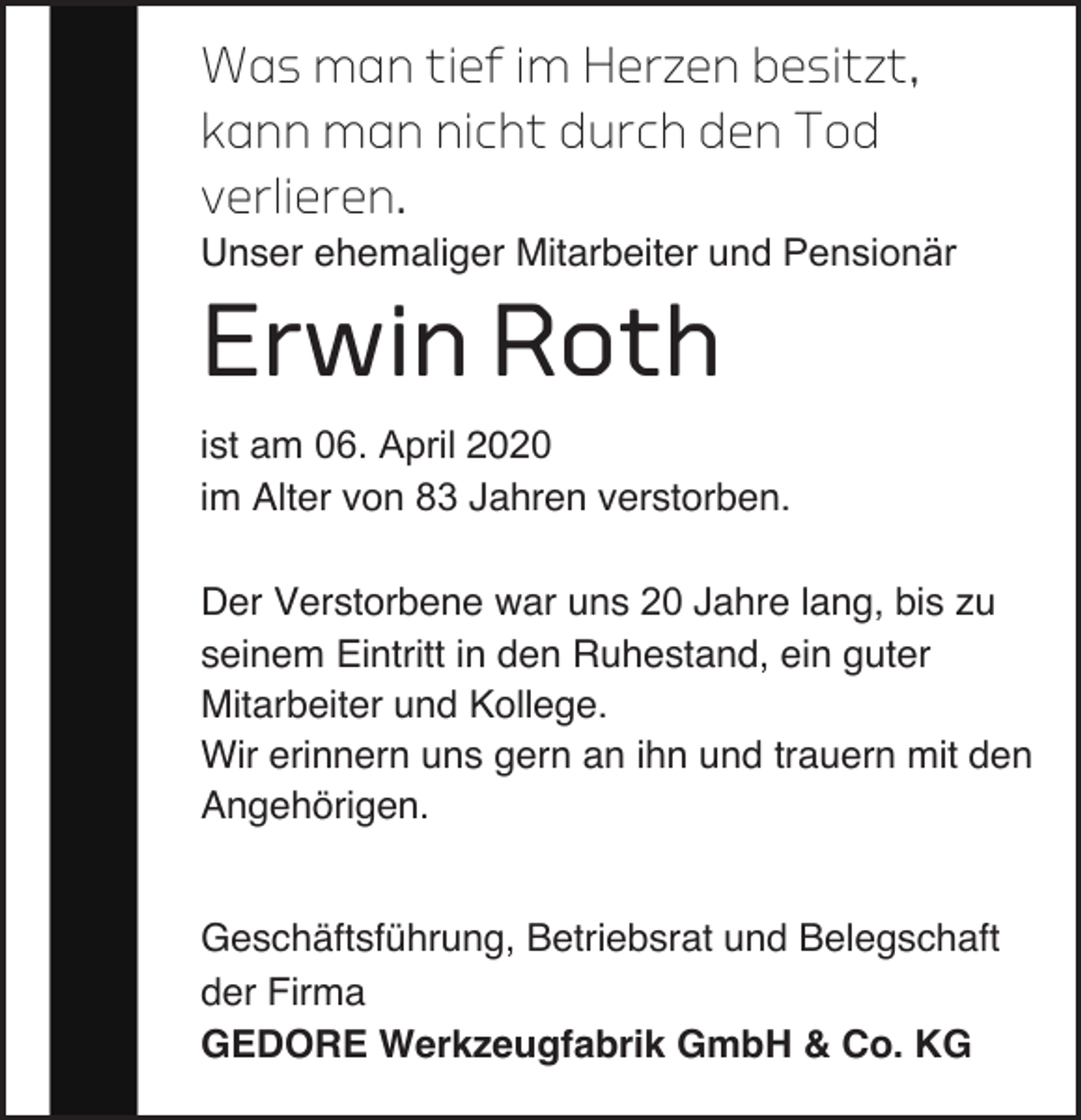 Was man tief im Herzen besitzt, kann man nicht durch den Tod verlieren.

Unser ehemaliger Mitarbeiter und Pensionär

Erwin Roth

ist am 06. April 2020
im Alter von 83 Jahren verstorben.

Der Verstorbene war uns 20 Jahre lang, bis zu seinem Eintritt in den Ruhestand, ein guter Mitarbeiter und Kollege.
Wir erinnern uns gern an ihn und trauern mit den Angehörigen.

Geschäftsführung, Betriebsrat und Belegschaft der Firma
GEDORE Werkzeugfabrik GmbH & Co. KG